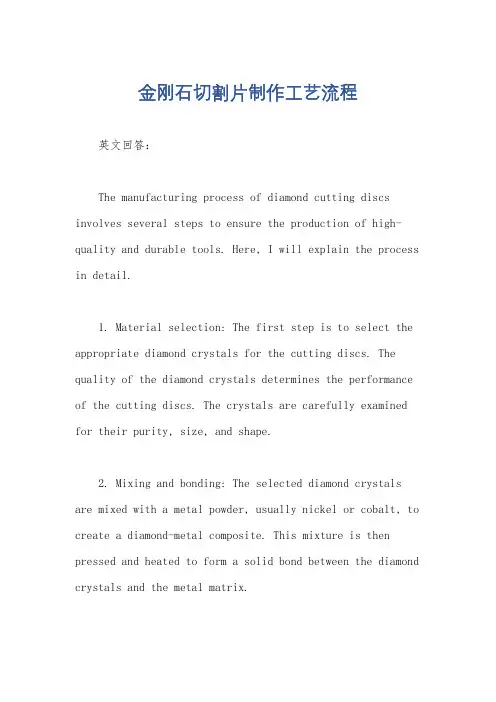 金刚石切割片制作工艺流程

英文回答：

The manufacturing process of diamond cutting discs involves several steps to ensure the production of high-quality and durable tools. Here, I will explain the process in detail.

1. Material selection: The first step is to select the appropriate diamond crystals for the cutting discs. The quality of the diamond crystals determines the performance of the cutting discs. The crystals are carefully examined for their purity, size, and shape.

2. Mixing and bonding: The selected diamond crystals are mixed with a metal powder, usually nickel or cobalt, to create a diamond-metal composite. This mixture is then pressed and heated to form a solid bond between the diamond crystals and the metal matrix.